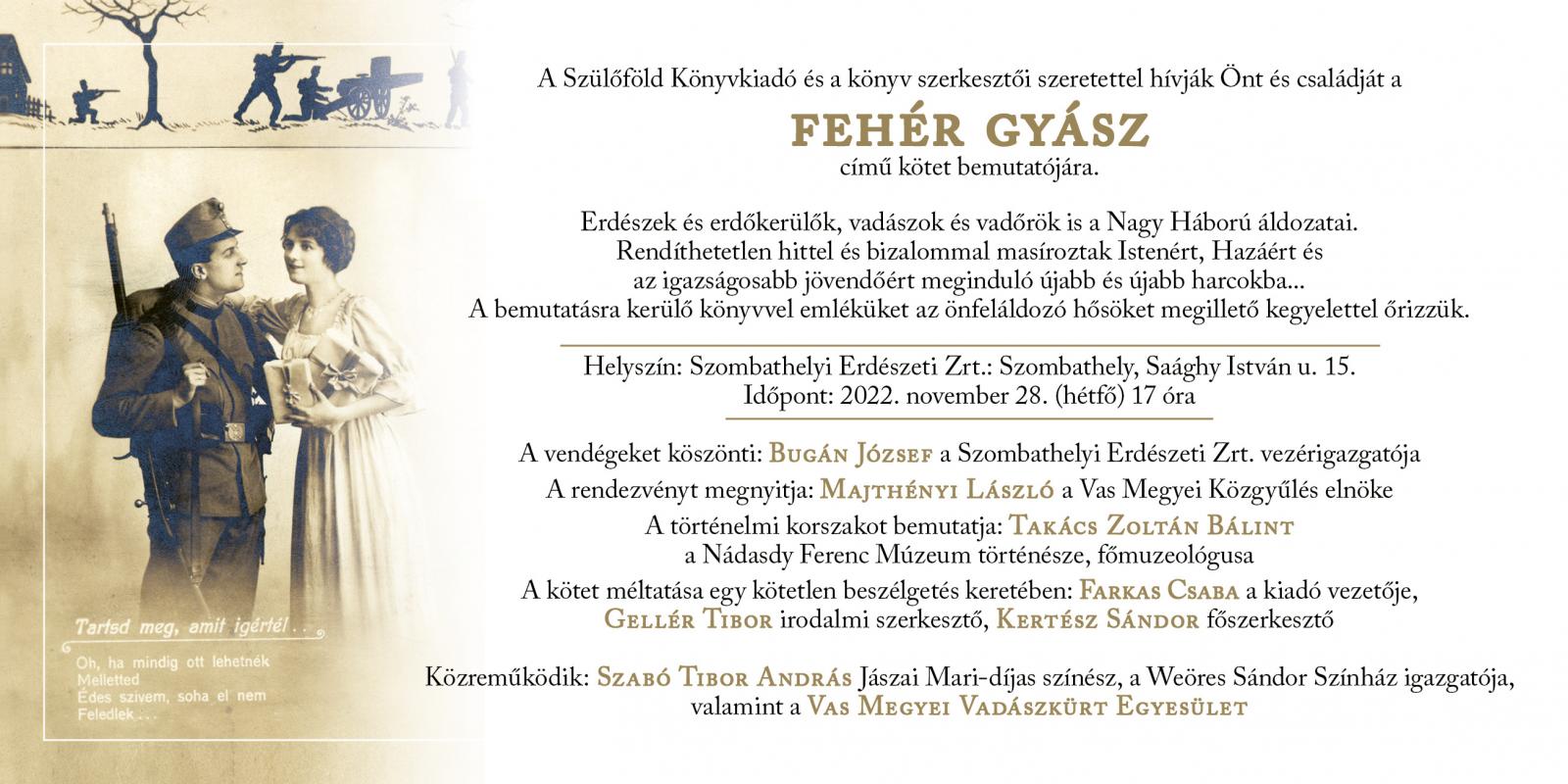 Tartsd meg, amit igértél . .

Oh, ha mindig ott lehetnék
Melletted
Édes szivem, soha el nem
Feledlek . . .

A Szülőföld Könyvkiadó és a könyv szerkesztői szeretettel hívják Önt és családját a

FEHÉR GYÁSZ

című kötet bemutatójára.

Erdészek és erdőkerülők, vadászok és vadőrök is a Nagy Háború áldozatai. Rendíthetetlen hittel és bizalommal masíroztak Istenért, Hazáért és az igazságosabb jövendőért meginduló újabb és újabb harcokba... A bemutatásra kerülő könyvvel emléküket az önfeláldozó hősöket megillető kegyelettel őrizzük.

Helyszín: Szombathelyi Erdészeti Zrt.: Szombathely, Saághy István u. 15.
Időpont: 2022. november 28. (hétfő) 17 óra

A vendégeket köszönti: Bugán József a Szombathelyi Erdészeti Zrt. vezérigazgatója
A rendezvényt megnyitja: Majthényi László a Vas Megyei Közgyűlés elnöke
A történelmi korszakot bemutatja: Takács Zoltán Bálint a Nádasdy Ferenc Múzeum történésze, főmuzeológusa
A kötet méltatása egy kötetlen beszélgetés keretében: Farkas Csaba a kiadó vezetője, Gellér Tibor irodalmi szerkesztő, Kertész Sándor főszerkesztő

Közreműködik: Szabó Tibor András Jászai Mari-díjas színész, a Weöres Sándor Színház igazgatója, valamint a Vas Megyei Vadászkürt Egyesület